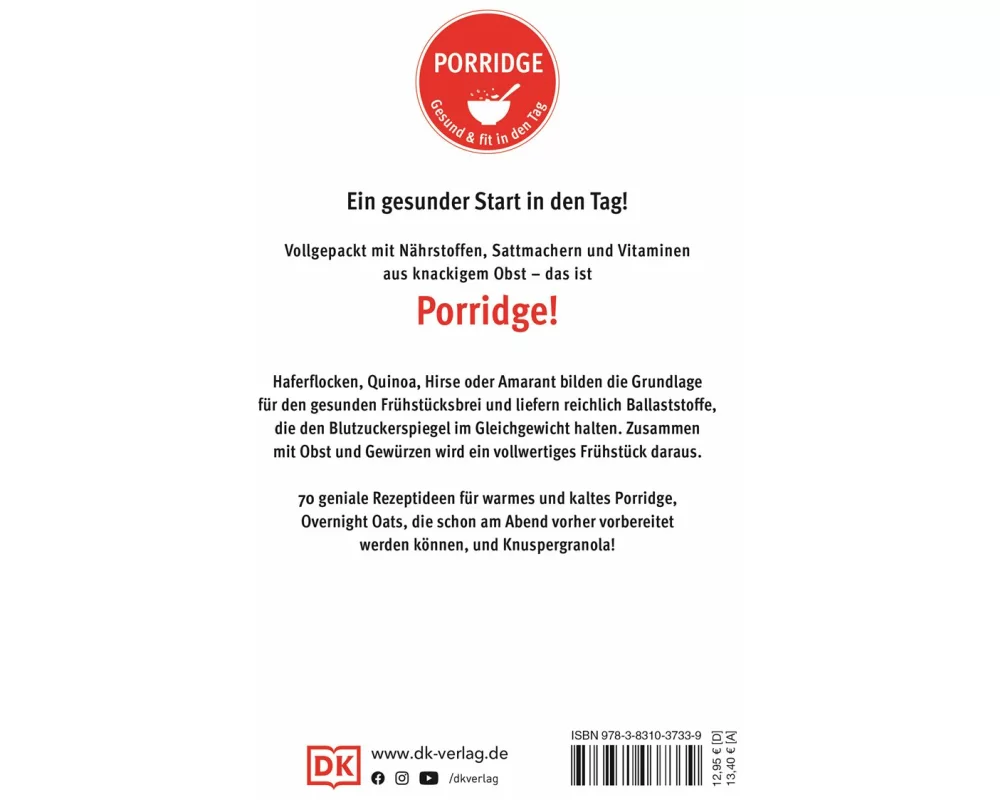 PORRIDGE

Gesund & fit in den Tag

Ein gesunder Start in den Tag!

Vollgepackt mit Nährstoffen, Sattmachern und Vitaminen aus knackigem Obst – das ist

Porridge!

Haferflocken, Quinoa, Hirse oder Amarant bilden die Grundlage für den gesunden Frühstücksbrei und liefern reichlich Ballaststoffe, die den Blutzuckerspiegel im Gleichgewicht halten. Zusammen mit Obst und Gewürzen wird ein vollwertiges Frühstück daraus.

70 geniale Rezeptideen für warmes und kaltes Porridge, Overnight Oats, die schon am Abend vorher vorbereitet werden können, und Knuspergranola!

DK

www.dk-verlag.de

/dkverlag

ISBN 978-3-8310-3733-9

12,95 € [D]
13,40 € [A]